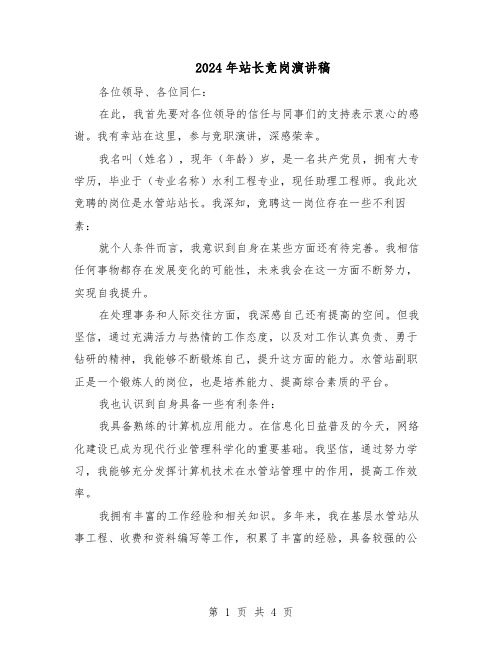 2024年站长竞岗演讲稿

各位领导、各位同仁：

在此，我首先要对各位领导的信任与同事们的支持表示衷心的感谢。我有幸站在这里，参与竞职演讲，深感荣幸。

我名叫（姓名），现年（年龄）岁，是一名共产党员，拥有大专学历，毕业于（专业名称）水利工程专业，现任助理工程师。我此次竞聘的岗位是水管站站长。我深知，竞聘这一岗位存在一些不利因素：

就个人条件而言，我意识到自身在某些方面还有待完善。我相信任何事物都存在发展变化的可能性，未来我会在这一方面不断努力，实现自我提升。

在处理事务和人际交往方面，我深感自己还有提高的空间。但我坚信，通过充满活力与热情的工作态度，以及对工作认真负责、勇于钻研的精神，我能够不断锻炼自己，提升这方面的能力。水管站副职正是一个锻炼人的岗位，也是培养能力、提高综合素质的平台。

我也认识到自身具备一些有利条件：

我具备熟练的计算机应用能力。在信息化日益普及的今天，网络化建设已成为现代行业管理科学化的重要基础。我坚信，通过努力学习，我能够充分发挥计算机技术在水管站管理中的作用，提高工作效率。

我拥有丰富的工作经验和相关知识。多年来，我在基层水管站从事工程、收费和资料编写等工作，积累了丰富的经验，具备较强的公

第 1 页 共 4 页